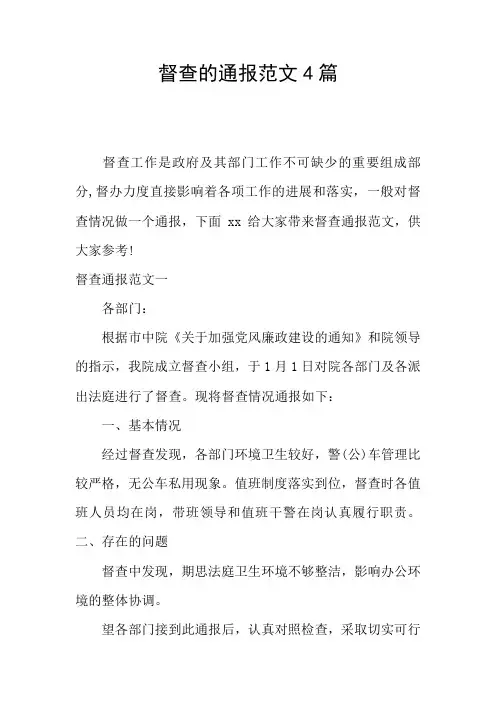 督查的通报范文 4 篇

督查工作是政府及其部门工作不可缺少的重要组成部分,督办力度直接影响着各项工作的进展和落实，一般对督查情况做一个通报，下面 xx 给大家带来督查通报范文，供大家参考!

督查通报范文一

各部门：

根据市中院《关于加强党风廉政建设的通知》和院领导的指示，我院成立督查小组，于 1 月 1 日对院各部门及各派出法庭进行了督查。现将督查情况通报如下：

一、基本情况

经过督查发现，各部门环境卫生较好，警(公)车管理比较严格，无公车私用现象。值班制度落实到位，督查时各值班人员均在岗，带班领导和值班干警在岗认真履行职责。

二、存在的问题

督查中发现，期思法庭卫生环境不够整洁，影响办公环境的整体协调。

望各部门接到此通报后，认真对照检查，采取切实可行